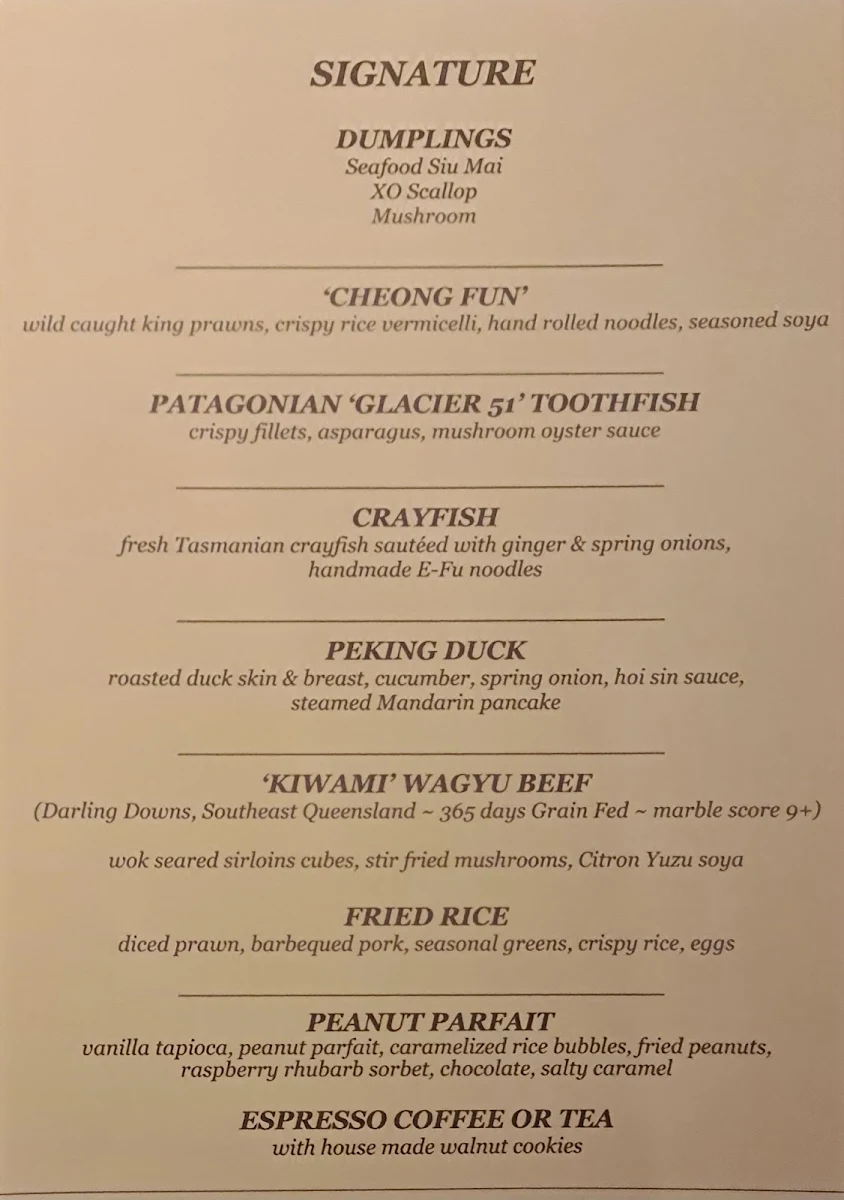 SIGNATURE

DUMPLINGS
Seafood Siu Mai
XO Scallop
Mushroom

'CHEONG FUN'
wild caught king prawns, crispy rice vermicelli, hand rolled noodles, seasoned soya

PATAGONIAN 'GLACIER 51' TOOTHFISH
crispy fillets, asparagus, mushroom oyster sauce

CRAYFISH
fresh Tasmanian crayfish sautéed with ginger & spring onions, handmade E-Fu noodles

PEKING DUCK
roasted duck skin & breast, cucumber, spring onion, hoi sin sauce, steamed Mandarin pancake

'KIWAMI' WAGYU BEEF
(Darling Downs, Southeast Queensland ~ 365 days Grain Fed ~ marble score 9+)

wok seared sirloins cubes, stir fried mushrooms, Citron Yuzu soya

FRIED RICE
diced prawn, barbequed pork, seasonal greens, crispy rice, eggs

PEANUT PARFAIT
vanilla tapioca, peanut parfait, caramelized rice bubbles, fried peanuts, raspberry rhubarb sorbet, chocolate, salty caramel

ESPRESSO COFFEE OR TEA
with house made walnut cookies